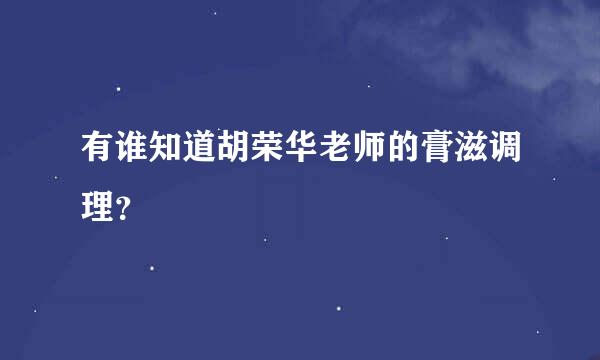 有谁知道胡荣华老师的膏滋调理？